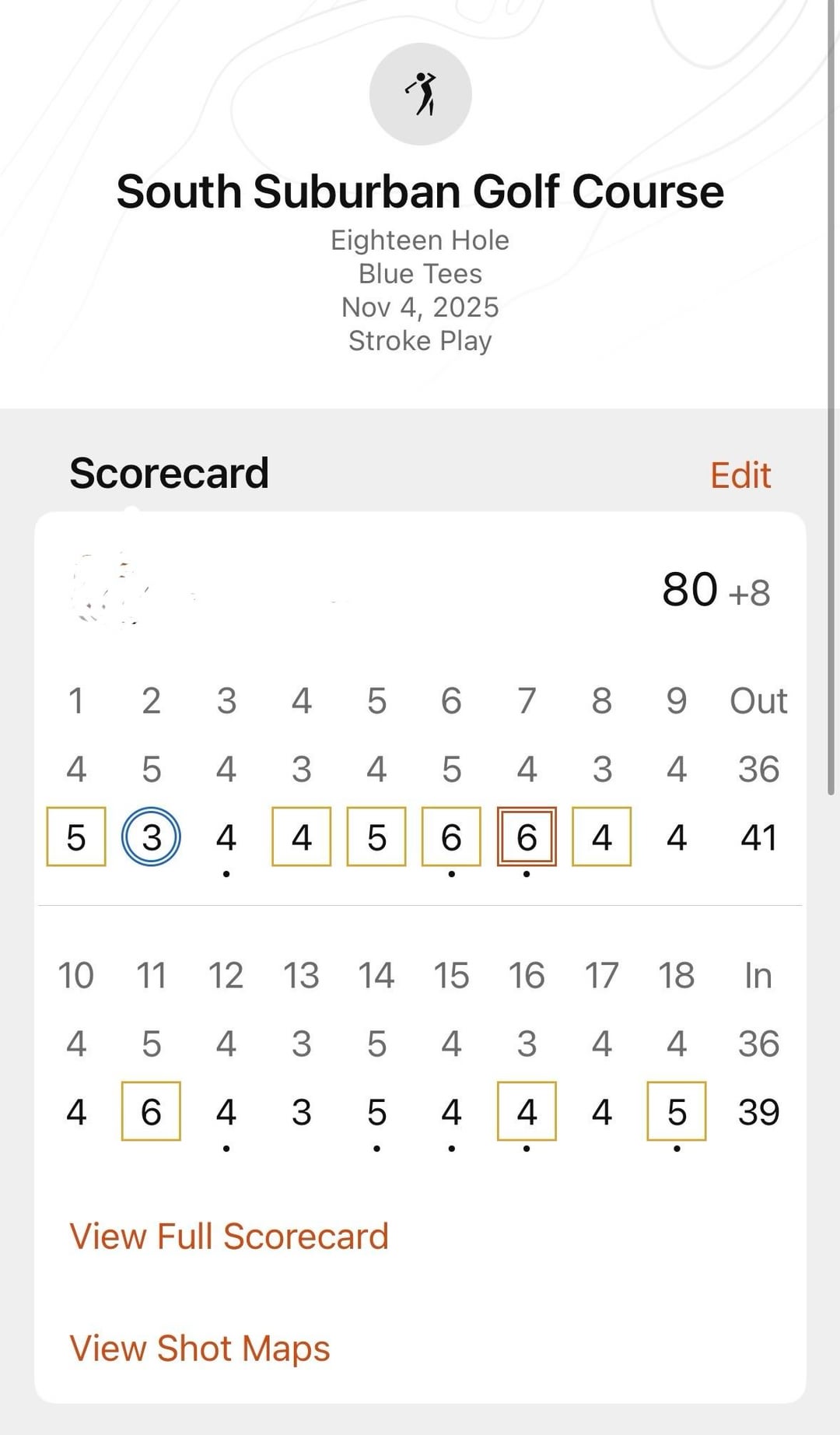 South Suburban Golf Course
Eighteen Hole
Blue Tees
Nov 4, 2025
Stroke Play

Scorecard Edit

80 +8

| 1 | 2 | 3 | 4 | 5 | 6 | 7 | 8 | 9 | Out |
|---|---|---|---|---|---|---|---|---|---|
| 4 | 5 | 4 | 3 | 4 | 5 | 4 | 3 | 4 | 36 |
| 5 | 3 | 4 | 4 | 5 | 6 | 6 | 4 | 4 | 41 |

| 10 | 11 | 12 | 13 | 14 | 15 | 16 | 17 | 18 | In |
|---|---|---|---|---|---|---|---|---|---|
| 4 | 5 | 4 | 3 | 5 | 4 | 3 | 4 | 4 | 36 |
| 4 | 6 | 4 | 3 | 5 | 4 | 4 | 4 | 5 | 39 |

View Full Scorecard

View Shot Maps